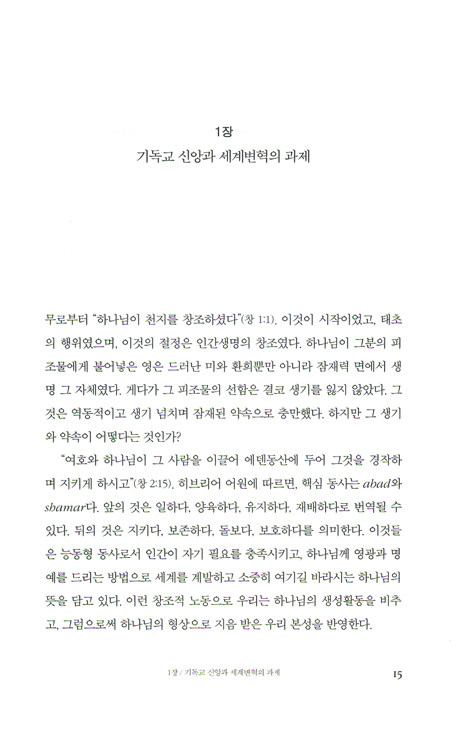 1장
기독교 신앙과 세계변혁의 과제

무로부터 "하나님이 천지를 창조하셨다"(창 1:1). 이것이 시작이었고, 태초의 행위였으며, 이것의 절정은 인간생명의 창조였다. 하나님이 그분의 피조물에게 불어넣은 영은 드러난 미와 환희뿐만 아니라 잠재력 면에서 생명 그 자체였다. 게다가 그 피조물의 선함은 결코 생기를 잃지 않았다. 그것은 역동적이고 생기 넘치며 잠재된 약속으로 충만했다. 하지만 그 생기와 약속이 어떻다는 것인가?

"여호와 하나님이 그 사람을 이끌어 에덴동산에 두어 그것을 경작하며 지키게 하시고"(창 2:15). 히브리어 어원에 따르면, 핵심 동사는 abad와 shamar다. 앞의 것은 일하다, 양육하다, 유지하다, 재배하다로 번역될 수 있다. 뒤의 것은 지키다, 보존하다, 돌보다, 보호하다를 의미한다. 이것들은 능동형 동사로서 인간이 자기 필요를 충족시키고, 하나님께 영광과 명예를 드리는 방법으로 세계를 계발하고 소중히 여기길 바라시는 하나님의 뜻을 담고 있다. 이런 창조적 노동으로 우리는 하나님의 생성활동을 비추고, 그럼으로써 하나님의 형상으로 지음 받은 우리 본성을 반영한다.

1장 / 기독교 신앙과 세계변혁의 과제 15